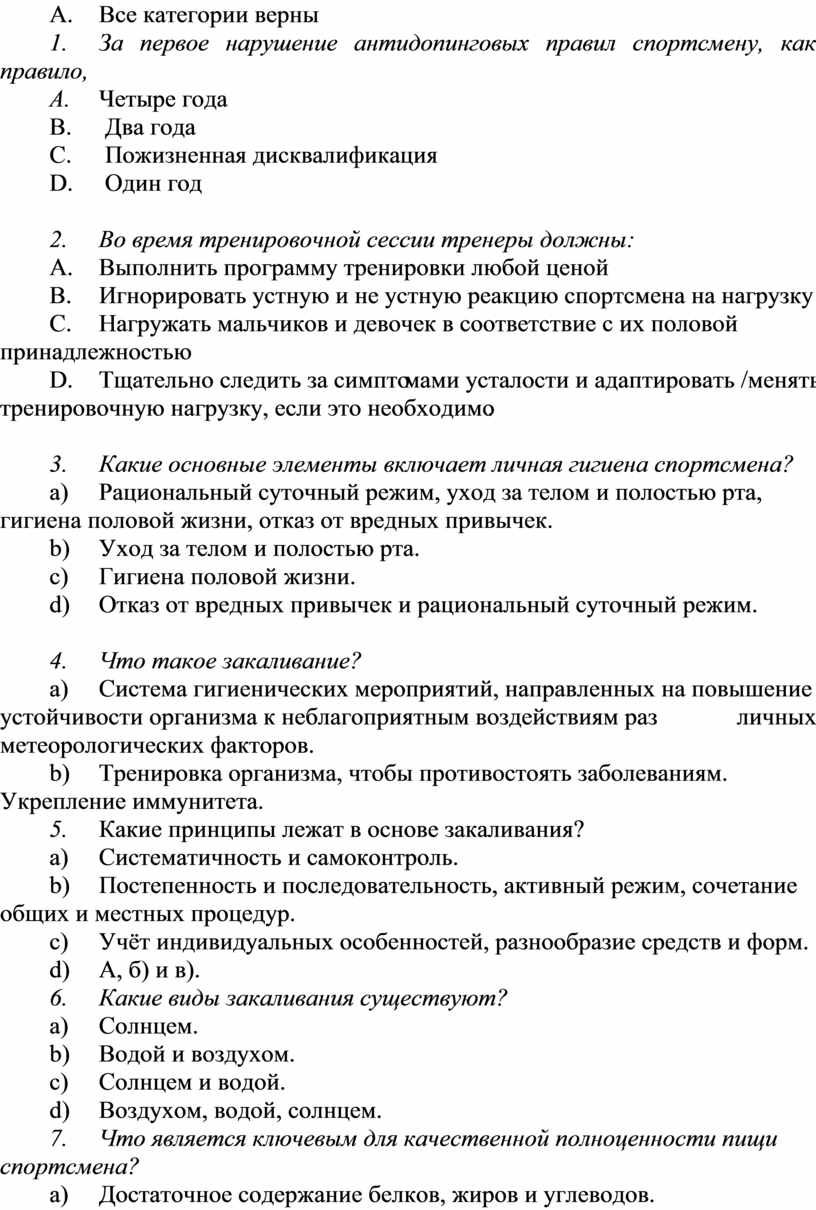 A. Все категории верны

1. За первое нарушение антидопинговых правил спортсмену, как правило,

A. Четыре года

B. Два года

C. Пожизненная дисквалификация

D. Один год

2. Во время тренировочной сессии тренеры должны:

A. Выполнить программу тренировки любой ценой

B. Игнорировать устную и не устную реакцию спортсмена на нагрузку

C. Нагружать мальчиков и девочек в соответствие с их половой принадлежностью

D. Тщательно следить за симптомами усталости и адаптировать /менять тренировочную нагрузку, если это необходимо

3. Какие основные элементы включает личная гигиена спортсмена?

a) Рациональный суточный режим, уход за телом и полостью рта, гигиена половой жизни, отказ от вредных привычек.

b) Уход за телом и полостью рта.

c) Гигиена половой жизни.

d) Отказ от вредных привычек и рациональный суточный режим.

4. Что такое закаливание?

a) Система гигиенических мероприятий, направленных на повышение устойчивости организма к неблагоприятным воздействиям раз личных метеорологических факторов.

b) Тренировка организма, чтобы противостоять заболеваниям. Укрепление иммунитета.

5. Какие принципы лежат в основе закаливания?

a) Систематичность и самоконтроль.

b) Постепенность и последовательность, активный режим, сочетание общих и местных процедур.

c) Учёт индивидуальных особенностей, разнообразие средств и форм.

d) А, б) и в).

6. Какие виды закаливания существуют?

a) Солнцем.

b) Водой и воздухом.

c) Солнцем и водой.

d) Воздухом, водой, солнцем.

7. Что является ключевым для качественной полноценности пищи спортсмена?

a) Достаточное содержание белков, жиров и углеводов.